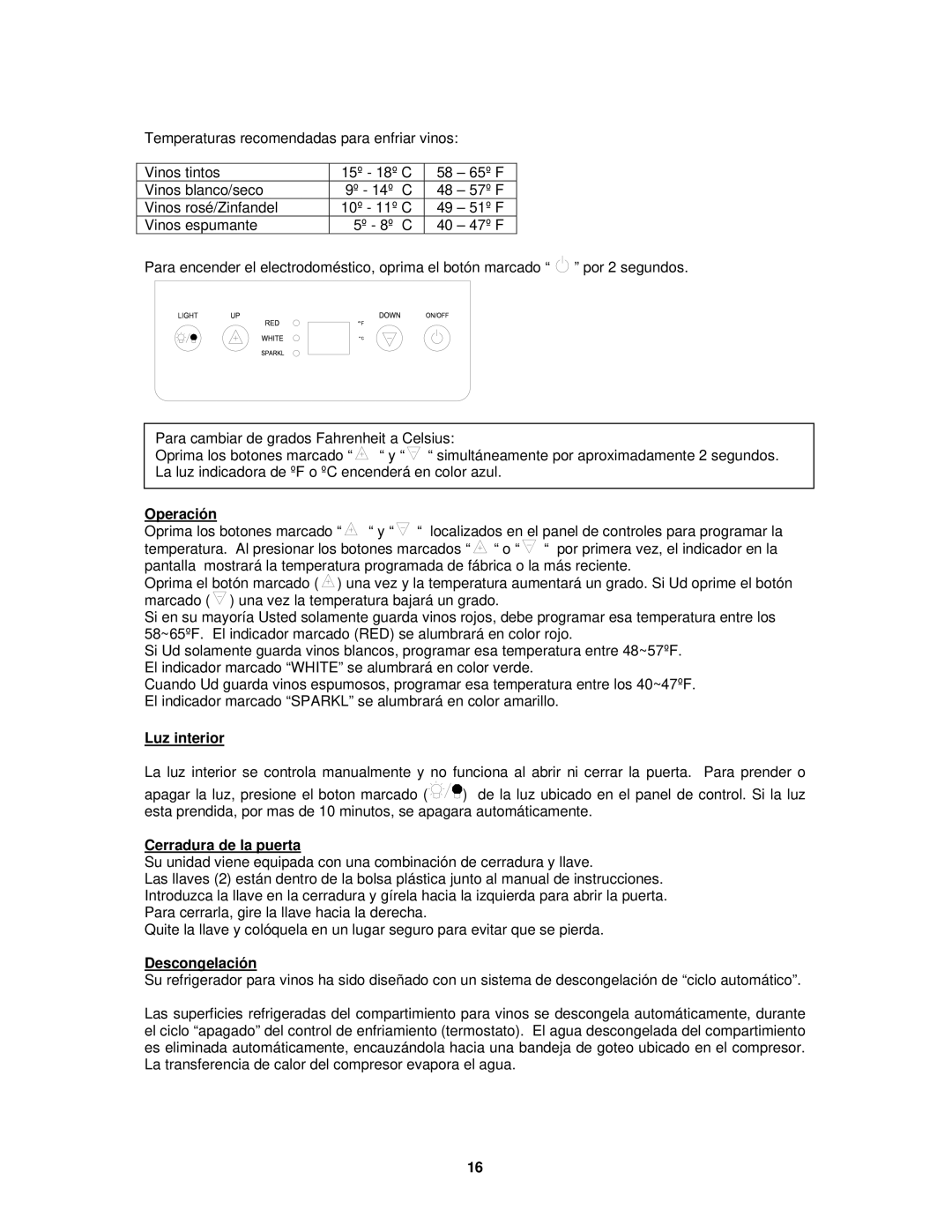 Temperaturas recomendadas para enfriar vinos:

| Vinos tintos | 15º - 18º C | 58 – 65º F |
|---|---|---|
| Vinos blanco/seco | 9º - 14º C | 48 – 57º F |
| Vinos rosé/Zinfandel | 10º - 11º C | 49 – 51º F |
| Vinos espumante | 5º - 8º C | 40 – 47º F |

Para encender el electrodoméstico, oprima el botón marcado “ ” por 2 segundos.

LIGHT UP RED WHITE SPARKL ºF ºC DOWN ON/OFF

Para cambiar de grados Fahrenheit a Celsius:
Oprima los botones marcado “ “ y “ “ simultáneamente por aproximadamente 2 segundos. La luz indicadora de ºF o ºC encenderá en color azul.

Operación
Oprima los botones marcado “ “ y “ “ localizados en el panel de controles para programar la temperatura. Al presionar los botones marcados “ “ o “ “ por primera vez, el indicador en la pantalla mostrará la temperatura programada de fábrica o la más reciente.
Oprima el botón marcado ( ) una vez y la temperatura aumentará un grado. Si Ud oprime el botón marcado ( ) una vez la temperatura bajará un grado.
Si en su mayoría Usted solamente guarda vinos rojos, debe programar esa temperatura entre los 58~65ºF. El indicador marcado (RED) se alumbrará en color rojo.
Si Ud solamente guarda vinos blancos, programar esa temperatura entre 48~57ºF.
El indicador marcado “WHITE” se alumbrará en color verde.
Cuando Ud guarda vinos espumosos, programar esa temperatura entre los 40~47ºF.
El indicador marcado “SPARKL” se alumbrará en color amarillo.

Luz interior

La luz interior se controla manualmente y no funciona al abrir ni cerrar la puerta. Para prender o apagar la luz, presione el boton marcado ( ) de la luz ubicado en el panel de control. Si la luz esta prendida, por mas de 10 minutos, se apagara automáticamente.

Cerradura de la puerta
Su unidad viene equipada con una combinación de cerradura y llave.
Las llaves (2) están dentro de la bolsa plástica junto al manual de instrucciones.
Introduzca la llave en la cerradura y gírela hacia la izquierda para abrir la puerta.
Para cerrarla, gire la llave hacia la derecha.
Quite la llave y colóquela en un lugar seguro para evitar que se pierda.

Descongelación
Su refrigerador para vinos ha sido diseñado con un sistema de descongelación de “ciclo automático”.

Las superficies refrigeradas del compartimiento para vinos se descongela automáticamente, durante el ciclo “apagado” del control de enfriamiento (termostato). El agua descongelada del compartimiento es eliminada automáticamente, encauzándola hacia una bandeja de goteo ubicado en el compresor. La transferencia de calor del compresor evapora el agua.

16